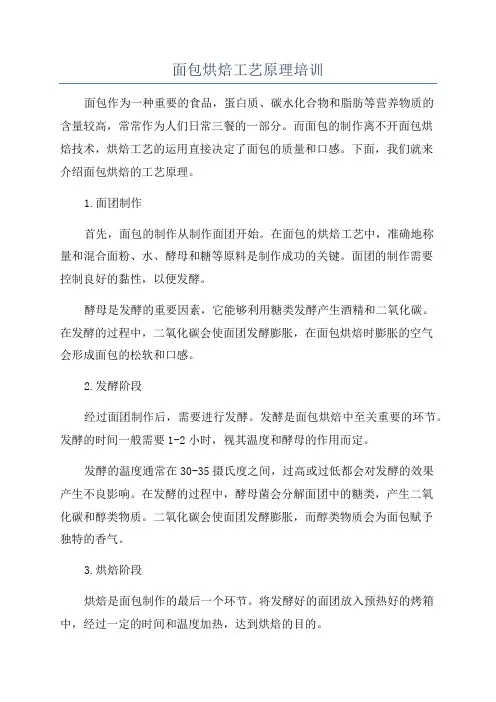 面包烘焙工艺原理培训

面包作为一种重要的食品，蛋白质、碳水化合物和脂肪等营养物质的含量较高，常常作为人们日常三餐的一部分。而面包的制作离不开面包烘焙技术，烘焙工艺的运用直接决定了面包的质量和口感。下面，我们就来介绍面包烘焙的工艺原理。

1.面团制作

首先，面包的制作从制作面团开始。在面包的烘焙工艺中，准确地称量和混合面粉、水、酵母和糖等原料是制作成功的关键。面团的制作需要控制良好的黏性，以便发酵。

酵母是发酵的重要因素，它能够利用糖类发酵产生酒精和二氧化碳。在发酵的过程中，二氧化碳会使面团发酵膨胀，在面包烘焙时膨胀的空气会形成面包的松软和口感。

2.发酵阶段

经过面团制作后，需要进行发酵。发酵是面包烘焙中至关重要的环节。发酵的时间一般需要1-2小时，视其温度和酵母的作用而定。

发酵的温度通常在30-35摄氏度之间，过高或过低都会对发酵的效果产生不良影响。在发酵的过程中，酵母菌会分解面团中的糖类，产生二氧化碳和醇类物质。二氧化碳会使面团发酵膨胀，而醇类物质会为面包赋予独特的香气。

3.烘焙阶段

烘焙是面包制作的最后一个环节。将发酵好的面团放入预热好的烤箱中，经过一定的时间和温度加热，达到烘焙的目的。